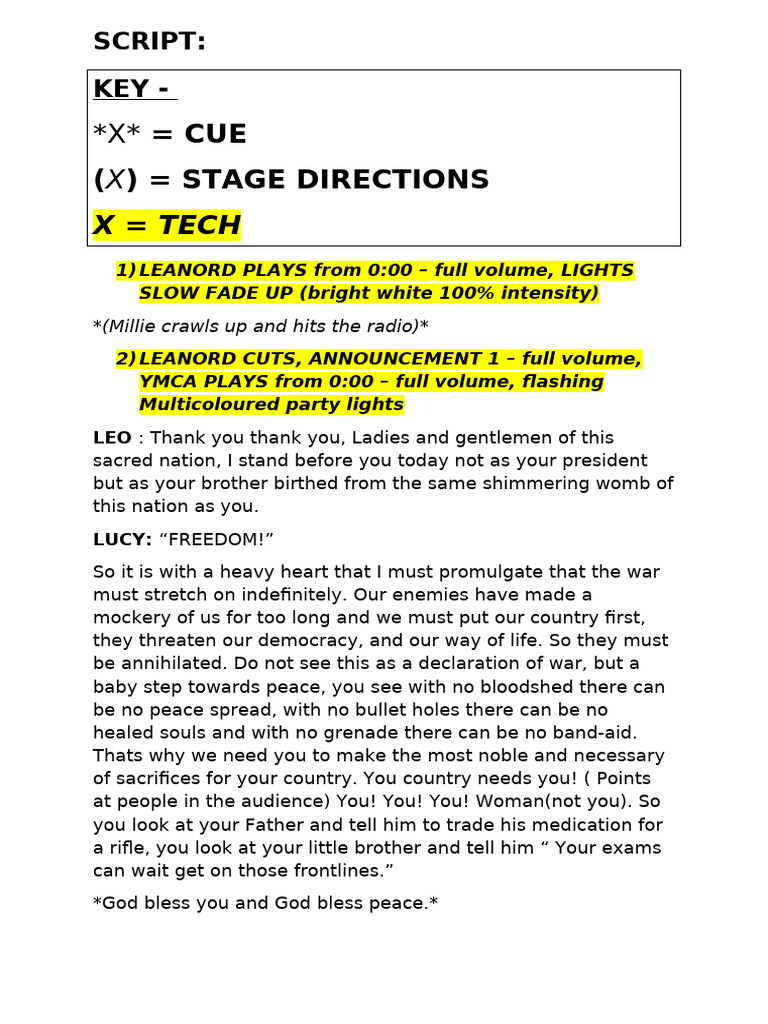 SCRIPT:

KEY -

\*X\* = CUE

(X) = STAGE DIRECTIONS

X = TECH

1) LEANORD PLAYS from 0:00 – full volume, LIGHTS SLOW FADE UP (bright white 100% intensity)

\*(Millie crawls up and hits the radio)\*

2) LEANORD CUTS, ANNOUNCEMENT 1 – full volume, YMCA PLAYS from 0:00 – full volume, flashing Multicoloured party lights

LEO : Thank you thank you, Ladies and gentlemen of this sacred nation, I stand before you today not as your president but as your brother birthed from the same shimmering womb of this nation as you.

LUCY: “FREEDOM!”

So it is with a heavy heart that I must promulgate that the war must stretch on indefinitely. Our enemies have made a mockery of us for too long and we must put our country first, they threaten our democracy, and our way of life. So they must be annihilated. Do not see this as a declaration of war, but a baby step towards peace, you see with no bloodshed there can be no peace spread, with no bullet holes there can be no healed souls and with no grenade there can be no band-aid. Thats why we need you to make the most noble and necessary of sacrifices for your country. You country needs you! ( Points at people in the audience) You! You! You! Woman(not you). So you look at your Father and tell him to trade his medication for a rifle, you look at your little brother and tell him “ Your exams can wait get on those frontlines.”

\*God bless you and God bless peace.\*